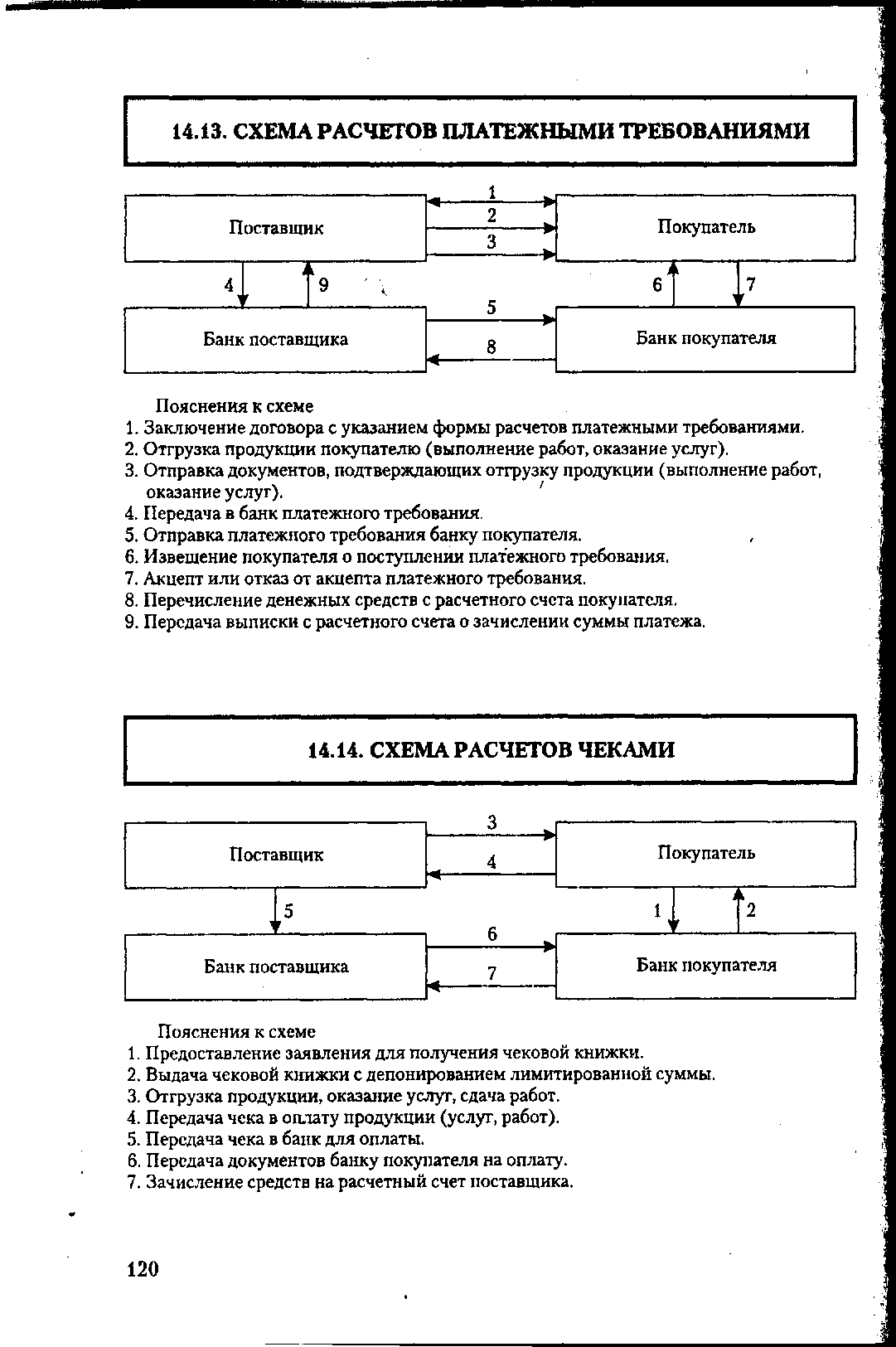 14.13. СХЕМА РАСЧЕТОВ ПЛАТЕЖНЫМИ ТРЕБОВАНИЯМИ

Поставщик

1

2

3

Покупатель

4

9

6

7

Банк поставщика

5

8

Банк покупателя

Пояснения к схеме
1. Заключение договора с указанием формы расчетов платежными требованиями.
2. Отгрузка продукции покупателю (выполнение работ, оказание услуг).
3. Отправка документов, подтверждающих отгрузку продукции (выполнение работ, оказание услуг).
4. Передача в банк платежного требования.
5. Отправка платежного требования банку покупателя.
6. Извещение покупателя о поступлении платежного требования.
7. Акцепт или отказ от акцепта платежного требования.
8. Перечисление денежных средств с расчетного счета покупателя.
9. Передача выписки с расчетного счета о зачислении суммы платежа.

14.14. СХЕМА РАСЧЕТОВ ЧЕКАМИ

Поставщик

3

4

Покупатель

5

1

2

Банк поставщика

6

7

Банк покупателя

Пояснения к схеме
1. Предоставление заявления для получения чековой книжки.
2. Выдача чековой книжки с депонированием лимитированной суммы.
3. Отгрузка продукции, оказание услуг, сдача работ.
4. Передача чека в оплату продукции (услуг, работ).
5. Передача чека в банк для оплаты.
6. Передача документов банку покупателя на оплату.
7. Зачисление средств на расчетный счет поставщика.

120